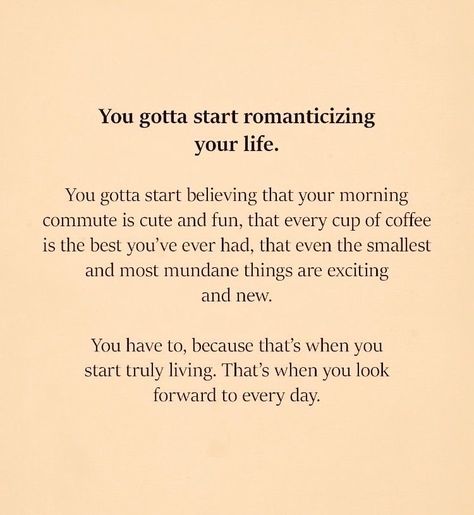 You gotta start romanticizing your life.

You gotta start believing that your morning commute is cute and fun, that every cup of coffee is the best you've ever had, that even the smallest and most mundane things are exciting and new.

You have to, because that's when you start truly living. That's when you look forward to every day.